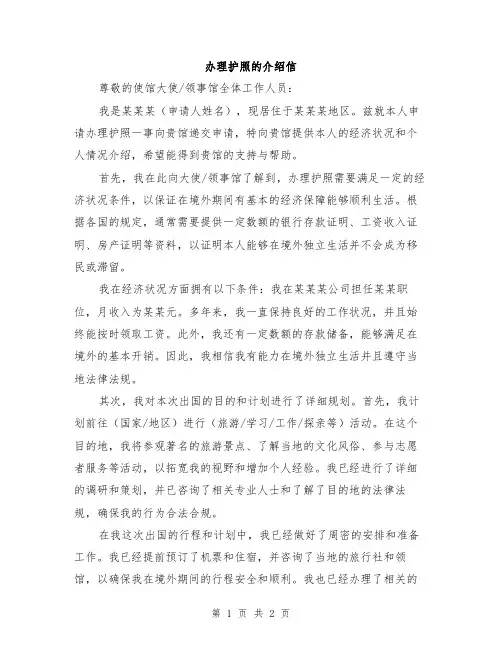 办理护照的介绍信

尊敬的使馆大使/领事馆全体工作人员：

我是某某某（申请人姓名），现居住于某某某地区。兹就本人申请办理护照一事向贵馆递交申请，特向贵馆提供本人的经济状况和个人情况介绍，希望能得到贵馆的支持与帮助。

首先，我在此向大使/领事馆了解到，办理护照需要满足一定的经济状况条件，以保证在境外期间有基本的经济保障能够顺利生活。根据各国的规定，通常需要提供一定数额的银行存款证明、工资收入证明、房产证明等资料，以证明本人能够在境外独立生活并不会成为移民或滞留。

我在经济状况方面拥有以下条件：我在某某某公司担任某某职位，月收入为某某元。多年来，我一直保持良好的工作状况，并且始终能按时领取工资。此外，我还有一定数额的存款储备，能够满足在境外的基本开销。因此，我相信我有能力在境外独立生活并且遵守当地法律法规。

其次，我对本次出国的目的和计划进行了详细规划。首先，我计划前往（国家/地区）进行（旅游/学习/工作/探亲等）活动。在这个目的地，我将参观著名的旅游景点、了解当地的文化风俗、参与志愿者服务等活动，以拓宽我的视野和增加个人经验。我已经进行了详细的调研和策划，并已咨询了相关专业人士和了解了目的地的法律法规，确保我的行为合法合规。

在我这次出国的行程和计划中，我已经做好了周密的安排和准备工作。我已经提前预订了机票和住宿，并咨询了当地的旅行社和领馆，以确保我在境外期间的行程安全和顺利。我也已经办理了相关的

第 1 页 共 2 页